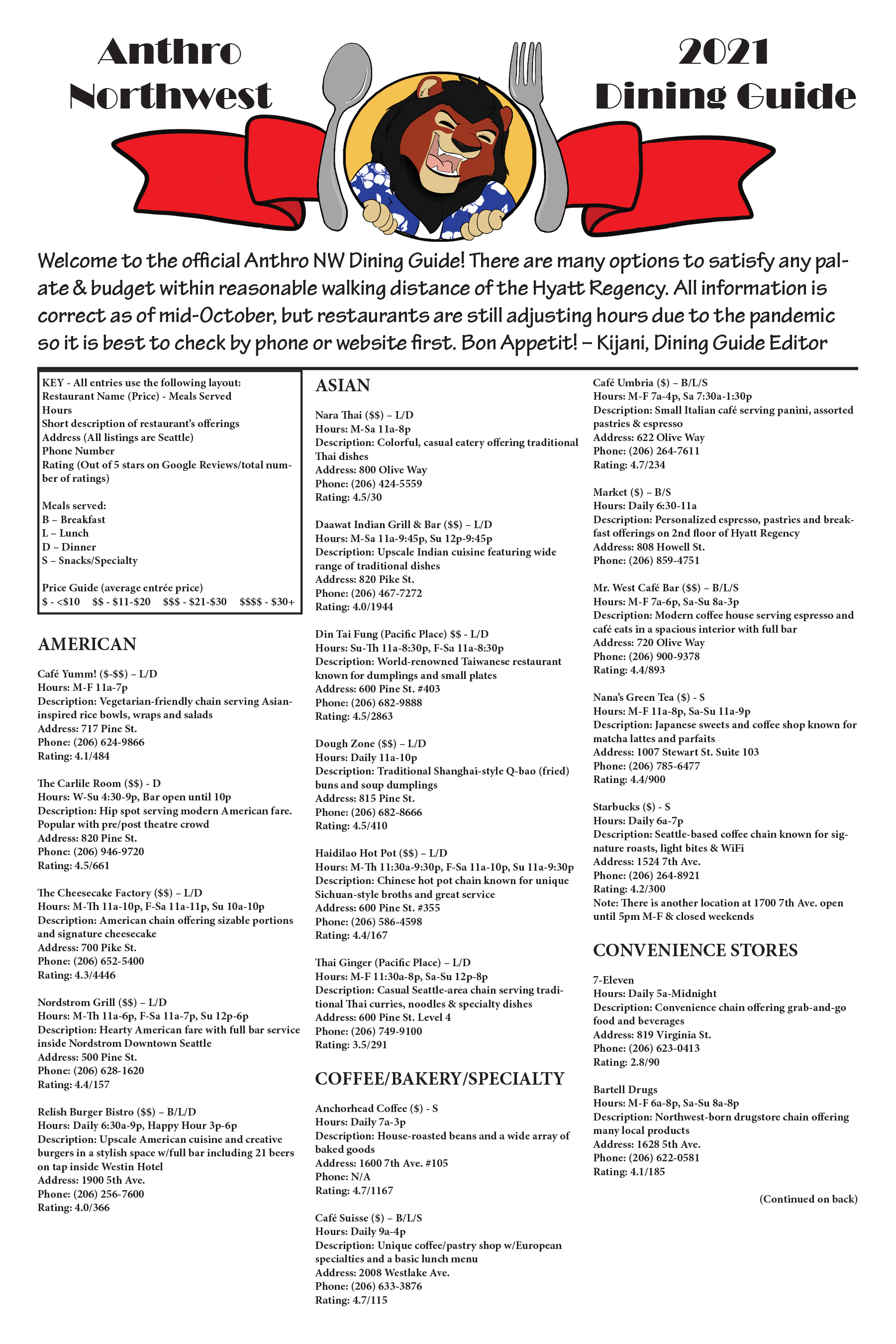 Anthro Northwest

2021 Dining Guide

Welcome to the official Anthro NW Dining Guide! There are many options to satisfy any palate & budget within reasonable walking distance of the Hyatt Regency. All information is correct as of mid-October, but restaurants are still adjusting hours due to the pandemic so it is best to check by phone or website first. Bon Appetit! – Kijani, Dining Guide Editor

KEY - All entries use the following layout:
Restaurant Name (Price) - Meals Served
Hours
Short description of restaurant's offerings
Address (All listings are Seattle)
Phone Number
Rating (Out of 5 stars on Google Reviews/total number of ratings)

Meals served:
B – Breakfast
L – Lunch
D – Dinner
S – Snacks/Specialty

Price Guide (average entrée price)
\$ - <\$10 \$\$ - \$11-\$20 \$\$\$ - \$21-\$30 \$\$\$\$ - \$30+

AMERICAN

Café Yumm! (\$-\$\$) – L/D
Hours: M-F 11a-7p
Description: Vegetarian-friendly chain serving Asian-inspired rice bowls, wraps and salads
Address: 717 Pine St.
Phone: (206) 624-9866
Rating: 4.1/484

The Carlile Room (\$\$) - D
Hours: W-Su 4:30-9p, Bar open until 10p
Description: Hip spot serving modern American fare. Popular with pre/post theatre crowd
Address: 820 Pine St.
Phone: (206) 946-9720
Rating: 4.5/661

The Cheesecake Factory (\$\$) – L/D
Hours: M-Th 11a-10p, F-Sa 11a-11p, Su 10a-10p
Description: American chain offering sizable portions and signature cheesecake
Address: 700 Pike St.
Phone: (206) 652-5400
Rating: 4.3/4446

Nordstrom Grill (\$\$) – L/D
Hours: M-Th 11a-6p, F-Sa 11a-7p, Su 12p-6p
Description: Hearty American fare with full bar service inside Nordstrom Downtown Seattle
Address: 500 Pine St.
Phone: (206) 628-1620
Rating: 4.4/157

Relish Burger Bistro (\$\$) – B/L/D
Hours: Daily 6:30a-9p, Happy Hour 3p-6p
Description: Upscale American cuisine and creative burgers in a stylish space w/full bar including 21 beers on tap inside Westin Hotel
Address: 1900 5th Ave.
Phone: (206) 256-7600
Rating: 4.0/366

ASIAN

Nara Thai (\$\$) – L/D
Hours: M-Sa 11a-8p
Description: Colorful, casual eatery offering traditional Thai dishes
Address: 800 Olive Way
Phone: (206) 424-5559
Rating: 4.5/30

Daawat Indian Grill & Bar (\$\$) – L/D
Hours: M-Sa 11a-9:45p, Su 12p-9:45p
Description: Upscale Indian cuisine featuring wide range of traditional dishes
Address: 820 Pike St.
Phone: (206) 467-7272
Rating: 4.0/1944

Din Tai Fung (Pacific Place) \$\$ - L/D
Hours: Su-Th 11a-8:30p, F-Sa 11a-8:30p
Description: World-renowned Taiwanese restaurant known for dumplings and small plates
Address: 600 Pine St. #403
Phone: (206) 682-9888
Rating: 4.5/2863

Dough Zone (\$\$) – L/D
Hours: Daily 11a-10p
Description: Traditional Shanghai-style Q-bao (fried) buns and soup dumplings
Address: 815 Pine St.
Phone: (206) 682-8666
Rating: 4.5/410

Haidilao Hot Pot (\$\$) – L/D
Hours: M-Th 11:30a-9:30p, F-Sa 11a-10p, Su 11a-9:30p
Description: Chinese hot pot chain known for unique Sichuan-style broths and great service
Address: 600 Pine St. #355
Phone: (206) 586-4598
Rating: 4.4/167

Thai Ginger (Pacific Place) – L/D
Hours: M-F 11:30a-8p, Sa-Su 12p-8p
Description: Casual Seattle-area chain serving traditional Thai curries, noodles & specialty dishes
Address: 600 Pine St. Level 4
Phone: (206) 749-9100
Rating: 3.5/291

COFFEE/BAKERY/SPECIALTY

Anchorhead Coffee (\$) - S
Hours: Daily 7a-3p
Description: House-roasted beans and a wide array of baked goods
Address: 1600 7th Ave. #105
Phone: N/A
Rating: 4.7/1167

Café Suisse (\$) – B/L/S
Hours: Daily 9a-4p
Description: Unique coffee/pastry shop w/European specialties and a basic lunch menu
Address: 2008 Westlake Ave.
Phone: (206) 633-3876
Rating: 4.7/115

Café Umbria (\$) – B/L/S
Hours: M-F 7a-4p, Sa 7:30a-1:30p
Description: Small Italian café serving panini, assorted pastries & espresso
Address: 622 Olive Way
Phone: (206) 264-7611
Rating: 4.7/234

Market (\$) – B/S
Hours: Daily 6:30-11a
Description: Personalized espresso, pastries and breakfast offerings on 2nd floor of Hyatt Regency
Address: 808 Howell St.
Phone: (206) 859-4751

Mr. West Café Bar (\$\$) – B/L/S
Hours: M-F 7a-6p, Sa-Su 8a-3p
Description: Modern coffee house serving espresso and café eats in a spacious interior with full bar
Address: 720 Olive Way
Phone: (206) 900-9378
Rating: 4.4/893

Nana's Green Tea (\$) - S
Hours: M-F 11a-8p, Sa-Su 11a-9p
Description: Japanese sweets and coffee shop known for matcha lattes and parfaits
Address: 1007 Stewart St. Suite 103
Phone: (206) 785-6477
Rating: 4.4/900

Starbucks (\$) - S
Hours: Daily 6a-7p
Description: Seattle-based coffee chain known for signature roasts, light bites & WiFi
Address: 1524 7th Ave.
Phone: (206) 264-8921
Rating: 4.2/300
Note: There is another location at 1700 7th Ave. open until 5pm M-F & closed weekends

CONVENIENCE STORES

7-Eleven
Hours: Daily 5a-Midnight
Description: Convenience chain offering grab-and-go food and beverages
Address: 819 Virginia St.
Phone: (206) 623-0413
Rating: 2.8/90

Bartell Drugs
Hours: M-F 6a-8p, Sa-Su 8a-8p
Description: Northwest-born drugstore chain offering many local products
Address: 1628 5th Ave.
Phone: (206) 622-0581
Rating: 4.1/185

(Continued on back)